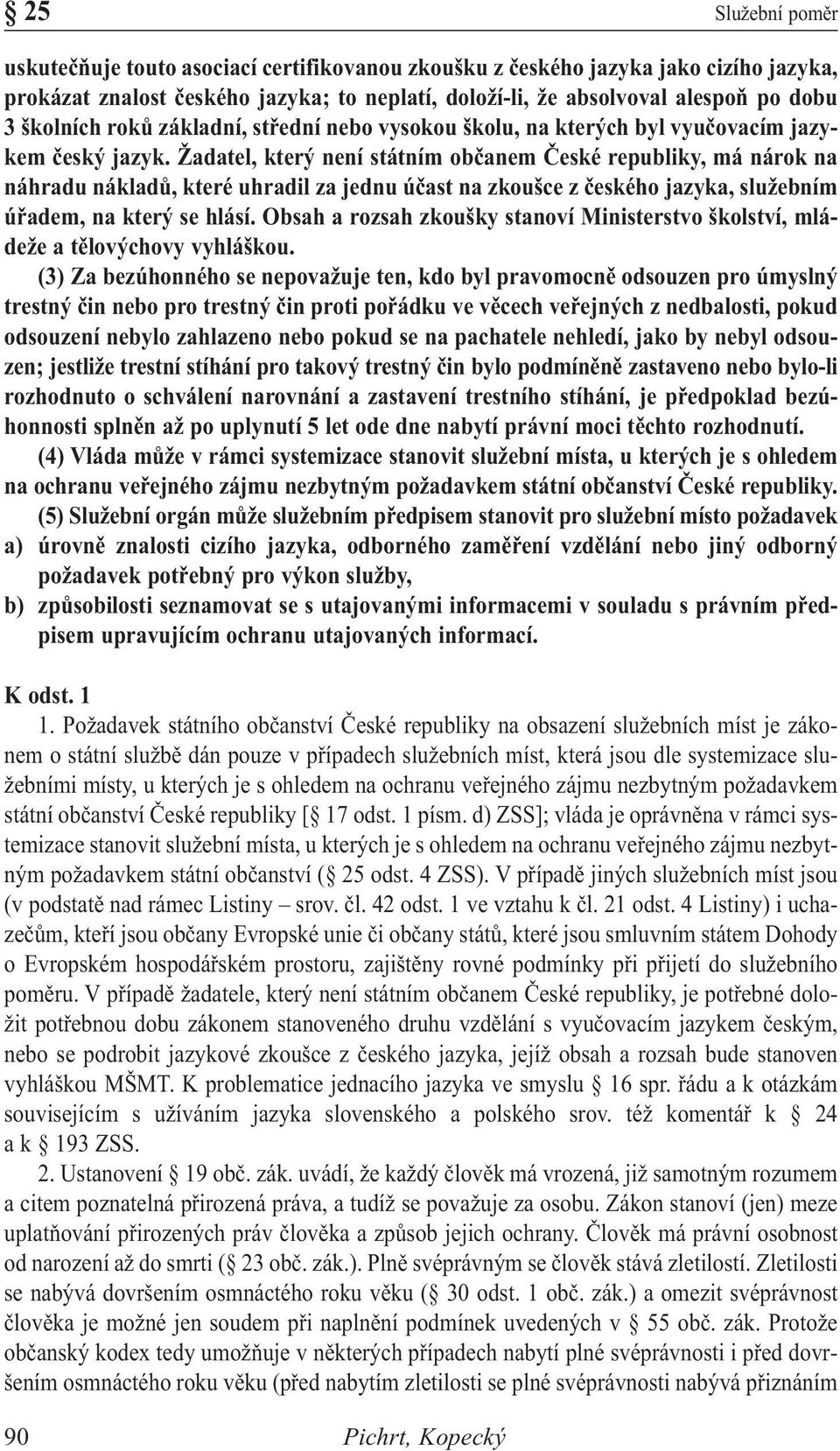 § 25 Služební poměr

uskutečňuje touto asociací certifikovanou zkoušku z českého jazyka jako cizího jazyka, prokázat znalost českého jazyka; to neplatí, doloží-li, že absolvoval alespoň po dobu 3 školních roků základní, střední nebo vysokou školu, na kterých byl vyučovacím jazykem český jazyk. Žadatel, který není státním občanem České republiky, má nárok na náhradu nákladů, které uhradil za jednu účast na zkoušce z českého jazyka, služebním úřadem, na který se hlásí. Obsah a rozsah zkoušky stanoví Ministerstvo školství, mládeže a tělovýchovy vyhláškou.

(3) Za bezúhonného se nepovažuje ten, kdo byl pravomocně odsouzen pro úmyslný trestný čin nebo pro trestný čin proti pořádku ve věcech veřejných z nedbalosti, pokud odsouzení nebylo zahlazeno nebo pokud se na pachatele nehledí, jako by nebyl odsouzen; jestliže trestní stíhání pro takový trestný čin bylo podmíněně zastaveno nebo bylo-li rozhodnuto o schválení narovnání a zastavení trestního stíhání, je předpoklad bezúhonnosti splněn až po uplynutí 5 let ode dne nabytí právní moci těchto rozhodnutí.

(4) Vláda může v rámci systemizace stanovit služební místa, u kterých je s ohledem na ochranu veřejného zájmu nezbytným požadavkem státní občanství České republiky.

(5) Služební orgán může služebním předpisem stanovit pro služební místo požadavek
a) úrovně znalosti cizího jazyka, odborného zaměření vzdělání nebo jiný odborný požadavek potřebný pro výkon služby,
b) způsobilosti seznamovat se s utajovanými informacemi v souladu s právním předpisem upravujícím ochranu utajovaných informací.

K odst. 1

1. Požadavek státního občanství České republiky na obsazení služebních míst je zákonem o státní službě dán pouze v případech služebních míst, která jsou dle systemizace služebními místy, u kterých je s ohledem na ochranu veřejného zájmu nezbytným požadavkem státní občanství České republiky [§ 17 odst. 1 písm. d) ZSS]; vláda je oprávněna v rámci systemizace stanovit služební místa, u kterých je s ohledem na ochranu veřejného zájmu nezbytným požadavkem státní občanství (§ 25 odst. 4 ZSS). V případě jiných služebních míst jsou (v podstatě nad rámec Listiny – srov. čl. 42 odst. 1 ve vztahu k čl. 21 odst. 4 Listiny) i uchazečům, kteří jsou občany Evropské unie či občany států, které jsou smluvním státem Dohody o Evropském hospodářském prostoru, zajištěny rovné podmínky při přijetí do služebního poměru. V případě žadatele, který není státním občanem České republiky, je potřebné doložit potřebnou dobu zákonem stanoveného druhu vzdělání s vyučovacím jazykem českým, nebo se podrobit jazykové zkoušce z českého jazyka, jejíž obsah a rozsah bude stanoven vyhláškou MŠMT. K problematice jednacího jazyka ve smyslu § 16 spr. řádu a k otázkám souvisejícím s užíváním jazyka slovenského a polského srov. též komentář k § 24 a k § 193 ZSS.

2. Ustanovení § 19 obč. zák. uvádí, že každý člověk má vrozená, již samotným rozumem a citem poznatelná přirozená práva, a tudíž se považuje za osobu. Zákon stanoví (jen) meze uplatňování přirozených práv člověka a způsob jejich ochrany. Člověk má právní osobnost od narození až do smrti (§ 23 obč. zák.). Plně svéprávným se člověk stává zletilostí. Zletilosti se nabývá dovršením osmnáctého roku věku (§ 30 odst. 1 obč. zák.) a omezit svéprávnost člověka je možné jen soudem při naplnění podmínek uvedených v § 55 obč. zák. Protože občanský kodex tedy umožňuje v některých případech nabytí plné svéprávnosti i před dovršením osmnáctého roku věku (před nabytím zletilosti se plné svéprávnosti nabývá přiznáním

90 Pichrt, Kopecký